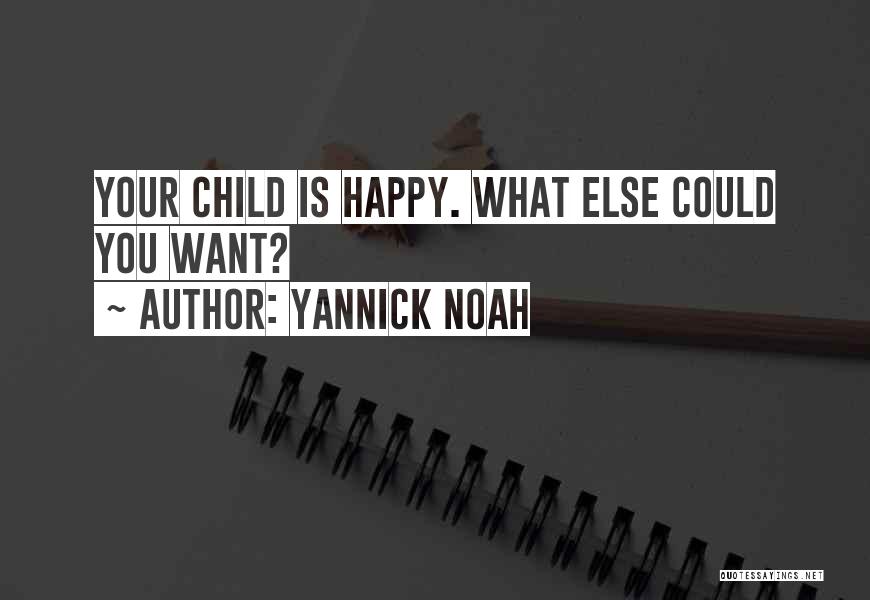 YOUR CHILD IS HAPPY. WHAT ELSE COULD YOU WANT?

~ AUTHOR: YANNICK NOAH

QUOTESSAYINGS.NET